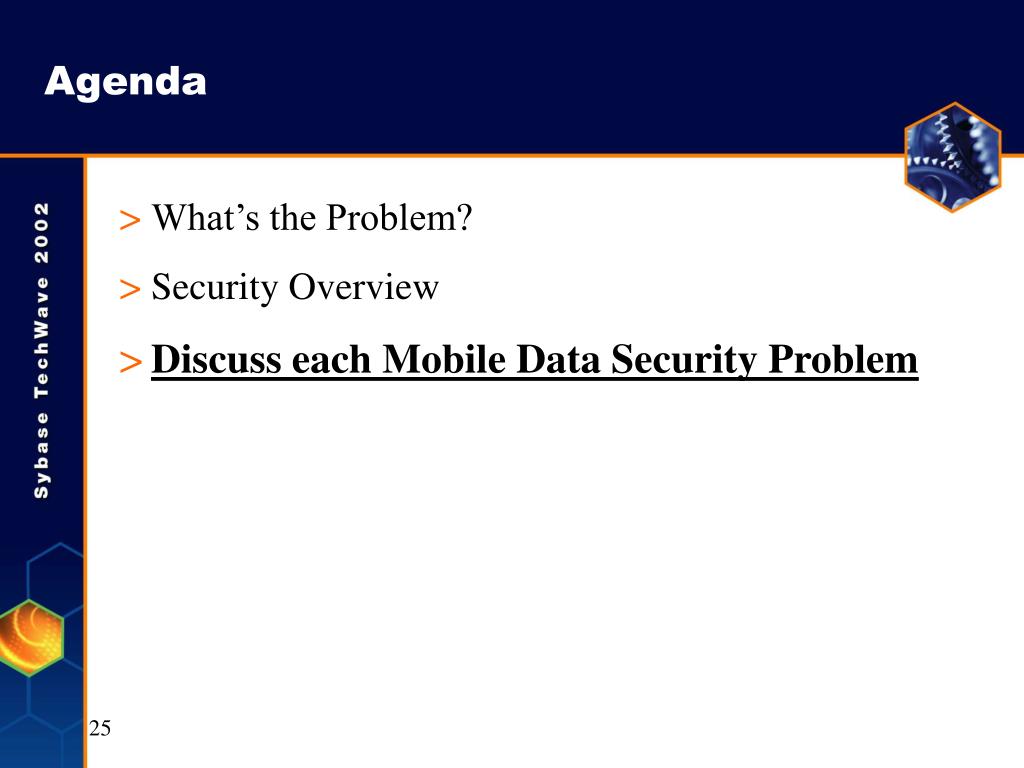 Agenda

> What's the Problem?

> Security Overview

> Discuss each Mobile Data Security Problem

Sybase TechWave 2002

25